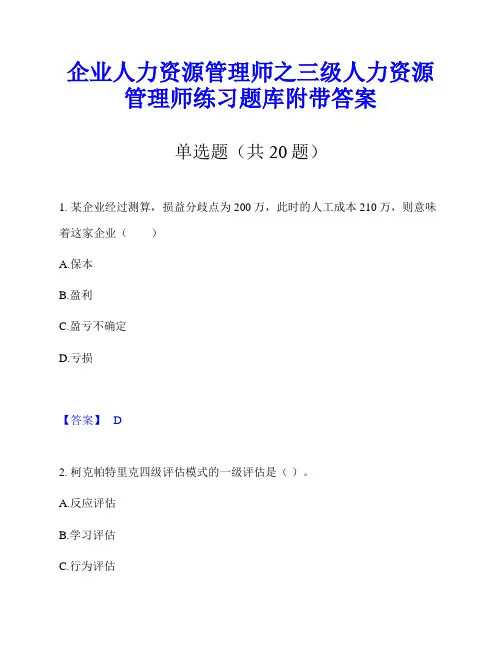 企业人力资源管理师之三级人力资源管理师练习题库附带答案

单选题（共 20 题）

1. 某企业经过测算，损益分歧点为 200 万，此时的人工成本 210 万，则意味着这家企业（　　）

A.保本

B.盈利

C.盈亏不确定

D.亏损

【答案】 D

2. 柯克帕特里克四级评估模式的一级评估是（ ）。

A.反应评估

B.学习评估

C.行为评估